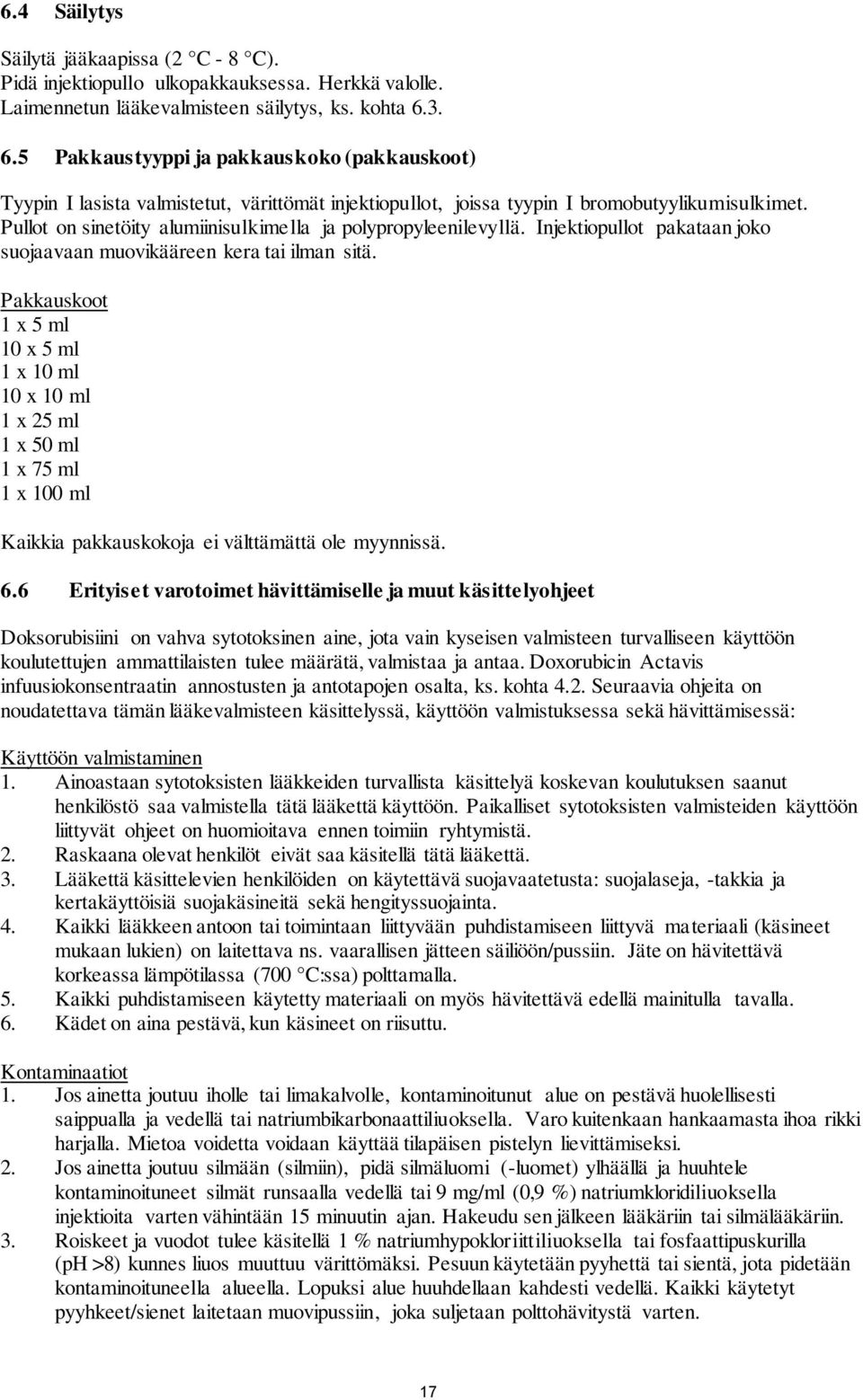 6.4 Säilytys

Säilytä jääkaapissa (2 °C - 8 °C). Pidä injektiopullo ulkopakkauksessa. Herkkä valolle. Laimennetun lääkevalmisteen säilytys, ks. kohta 6.3.

6.5 Pakkaustyyppi ja pakkauskoko (pakkauskoot)

Tyypin I lasista valmistetut, värittömät injektiopullot, joissa tyypin I bromobutyylikumisulkimet. Pullot on sinetöity alumiinisulkimella ja polypropyleenilevyllä. Injektiopullot pakataan joko suojaavaan muovikääreen kera tai ilman sitä.

Pakkauskoot
1 x 5 ml
10 x 5 ml
1 x 10 ml
10 x 10 ml
1 x 25 ml
1 x 50 ml
1 x 75 ml
1 x 100 ml

Kaikkia pakkauskokoja ei välttämättä ole myynnissä.

6.6 Erityiset varotoimet hävittämiselle ja muut käsittelyohjeet

Doksorubisiini on vahva sytotoksinen aine, jota vain kyseisen valmisteen turvalliseen käyttöön koulutettujen ammattilaisten tulee määrätä, valmistaa ja antaa. Doxorubicin Actavis infuusiokonsentraatin annostusten ja antotapojen osalta, ks. kohta 4.2. Seuraavia ohjeita on noudatettava tämän lääkevalmisteen käsittelyssä, käyttöön valmistuksessa sekä hävittämisessä:

Käyttöön valmistaminen
1. Ainoastaan sytotoksisten lääkkeiden turvallista käsittelyä koskevan koulutuksen saanut henkilöstö saa valmistella tätä lääkettä käyttöön. Paikalliset sytotoksisten valmisteiden käyttöön liittyvät ohjeet on huomioitava ennen toimiin ryhtymistä.
2. Raskaana olevat henkilöt eivät saa käsitellä tätä lääkettä.
3. Lääkettä käsittelevien henkilöiden on käytettävä suojavaatetusta: suojalaseja, -takkia ja kertakäyttöisiä suojakäsineitä sekä hengityssuojainta.
4. Kaikki lääkkeen antoon tai toimintaan liittyvään puhdistamiseen liittyvä materiaali (käsineet mukaan lukien) on laitettava ns. vaarallisen jätteen säiliöön/pussiin. Jäte on hävitettävä korkeassa lämpötilassa (700 °C:ssa) polttamalla.
5. Kaikki puhdistamiseen käytetty materiaali on myös hävitettävä edellä mainitulla tavalla.
6. Kädet on aina pestävä, kun käsineet on riisuttu.

Kontaminaatiot
1. Jos ainetta joutuu iholle tai limakalvolle, kontaminoitunut alue on pestävä huolellisesti saippualla ja vedellä tai natriumbikarbonaattiliuoksella. Varo kuitenkaan hankaamasta ihoa rikki harjalla. Mietoa voidetta voidaan käyttää tilapäisen pistelyn lievittämiseksi.
2. Jos ainetta joutuu silmään (silmiin), pidä silmäluomi (-luomet) ylhäällä ja huuhtele kontaminoituneet silmät runsaalla vedellä tai 9 mg/ml (0,9 %) natriumkloridiliuoksella injektioita varten vähintään 15 minuutin ajan. Hakeudu sen jälkeen lääkäriin tai silmälääkäriin.
3. Roiskeet ja vuodot tulee käsitellä 1 % natriumhypokloriittiliuoksella tai fosfaattipuskurilla (pH >8) kunnes liuos muuttuu värittömäksi. Pesuun käytetään pyyhettä tai sientä, jota pidetään kontaminoituneella alueella. Lopuksi alue huuhdellaan kahdesti vedellä. Kaikki käytetyt pyyhkeet/sienet laitetaan muovipussiin, joka suljetaan polttohävitystä varten.

17